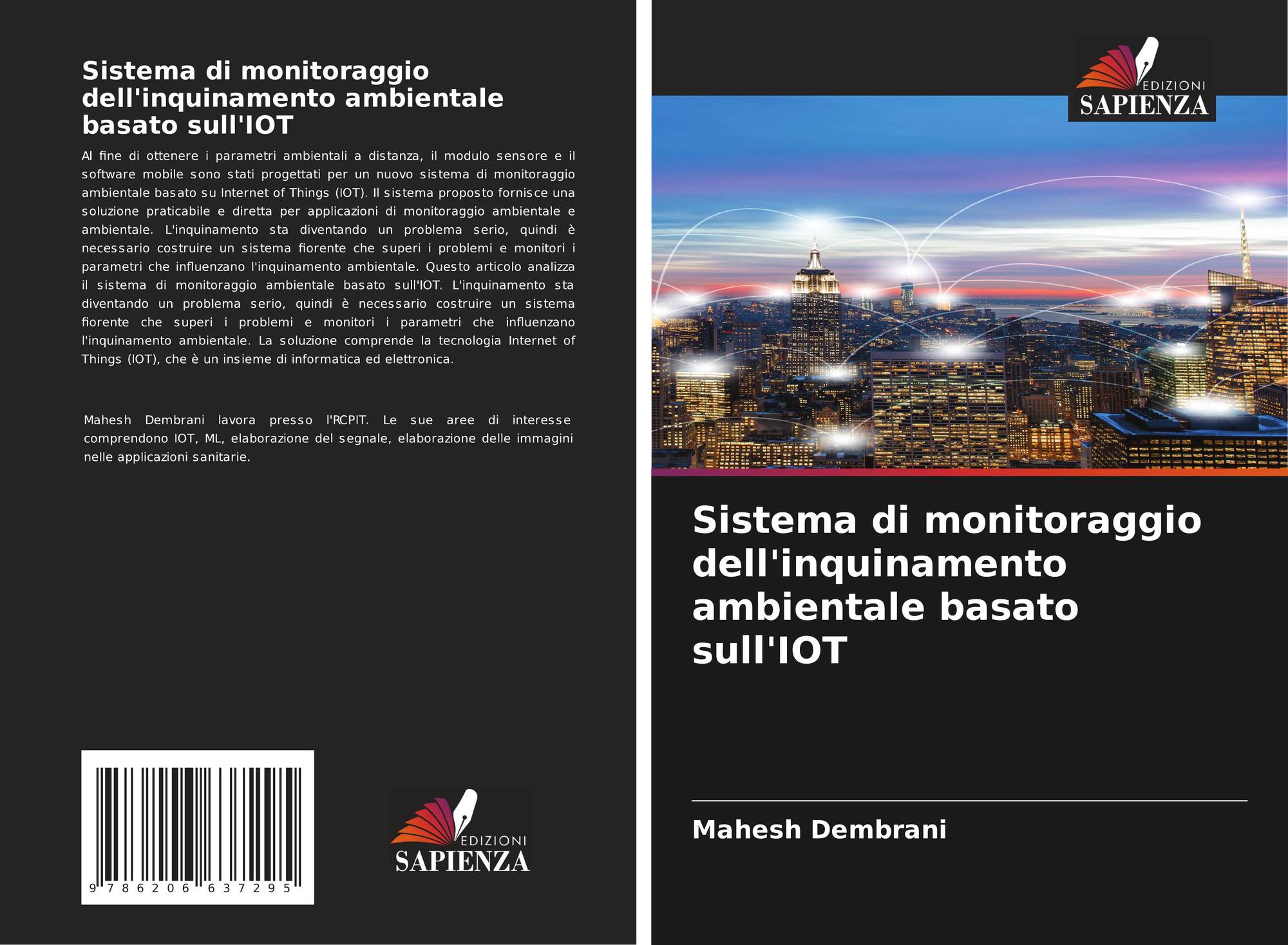 Sistema di monitoraggio dell'inquinamento ambientale basato sull'IOT

Al fine di ottenere i parametri ambientali a distanza, il modulo sensore e il software mobile sono stati progettati per un nuovo sistema di monitoraggio ambientale basato su Internet of Things (IOT). Il sistema proposto fornisce una soluzione praticabile e diretta per applicazioni di monitoraggio ambientale e ambientale. L'inquinamento sta diventando un problema serio, quindi è necessario costruire un sistema fiorente che superi i problemi e monitori i parametri che influenzano l'inquinamento ambientale. Questo articolo analizza il sistema di monitoraggio ambientale basato sull'IOT. L'inquinamento sta diventando un problema serio, quindi è necessario costruire un sistema fiorente che superi i problemi e monitori i parametri che influenzano l'inquinamento ambientale. La soluzione comprende la tecnologia Internet of Things (IOT), che è un insieme di informatica ed elettronica.

Mahesh Dembrani lavora presso l'RCPIT. Le sue aree di interesse comprendono IOT, ML, elaborazione del segnale, elaborazione delle immagini nelle applicazioni sanitarie.

9 786206 637295

EDIZIONI
SAPIENZA

EDIZIONI
SAPIENZA

Sistema di monitoraggio dell'inquinamento ambientale basato sull'IOT

Mahesh Dembrani